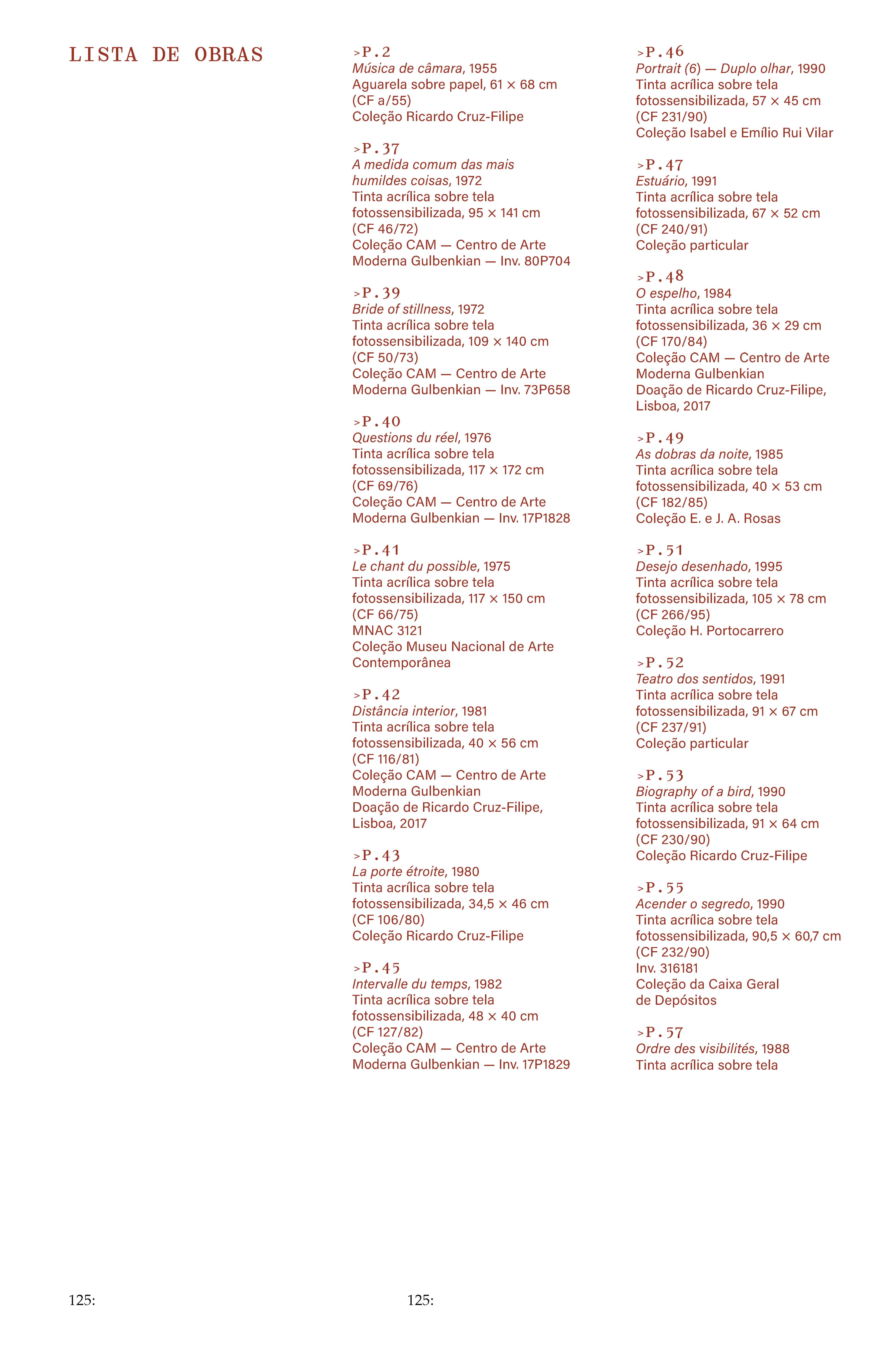 LISTA DE OBRAS

>P.2
Música de câmara, 1955
Aguarela sobre papel, 61 × 68 cm
(CF a/55)
Coleção Ricardo Cruz-Filipe

>P.37
A medida comum das mais humildes coisas, 1972
Tinta acrílica sobre tela fotossensibilizada, 95 × 141 cm
(CF 46/72)
Coleção CAM — Centro de Arte Moderna Gulbenkian — Inv. 80P704

>P.39
Bride of stillness, 1972
Tinta acrílica sobre tela fotossensibilizada, 109 × 140 cm
(CF 50/73)
Coleção CAM — Centro de Arte Moderna Gulbenkian — Inv. 73P658

>P.40
Questions du réel, 1976
Tinta acrílica sobre tela fotossensibilizada, 117 × 172 cm
(CF 69/76)
Coleção CAM — Centro de Arte Moderna Gulbenkian — Inv. 17P1828

>P.41
Le chant du possible, 1975
Tinta acrílica sobre tela fotossensibilizada, 117 × 150 cm
(CF 66/75)
MNAC 3121
Coleção Museu Nacional de Arte Contemporânea

>P.42
Distância interior, 1981
Tinta acrílica sobre tela fotossensibilizada, 40 × 56 cm
(CF 116/81)
Coleção CAM — Centro de Arte Moderna Gulbenkian
Doação de Ricardo Cruz-Filipe, Lisboa, 2017

>P.43
La porte étroite, 1980
Tinta acrílica sobre tela fotossensibilizada, 34,5 × 46 cm
(CF 106/80)
Coleção Ricardo Cruz-Filipe

>P.45
Intervalle du temps, 1982
Tinta acrílica sobre tela fotossensibilizada, 48 × 40 cm
(CF 127/82)
Coleção CAM — Centro de Arte Moderna Gulbenkian — Inv. 17P1829

>P.46
Portrait (6) — Duplo olhar, 1990
Tinta acrílica sobre tela fotossensibilizada, 57 × 45 cm
(CF 231/90)
Coleção Isabel e Emílio Rui Vilar

>P.47
Estuário, 1991
Tinta acrílica sobre tela fotossensibilizada, 67 × 52 cm
(CF 240/91)
Coleção particular

>P.48
O espelho, 1984
Tinta acrílica sobre tela fotossensibilizada, 36 × 29 cm
(CF 170/84)
Coleção CAM — Centro de Arte Moderna Gulbenkian
Doação de Ricardo Cruz-Filipe, Lisboa, 2017

>P.49
As dobras da noite, 1985
Tinta acrílica sobre tela fotossensibilizada, 40 × 53 cm
(CF 182/85)
Coleção E. e J. A. Rosas

>P.51
Desejo desenhado, 1995
Tinta acrílica sobre tela fotossensibilizada, 105 × 78 cm
(CF 266/95)
Coleção H. Portocarrero

>P.52
Teatro dos sentidos, 1991
Tinta acrílica sobre tela fotossensibilizada, 91 × 67 cm
(CF 237/91)
Coleção particular

>P.53
Biography of a bird, 1990
Tinta acrílica sobre tela fotossensibilizada, 91 × 64 cm
(CF 230/90)
Coleção Ricardo Cruz-Filipe

>P.55
Acender o segredo, 1990
Tinta acrílica sobre tela fotossensibilizada, 90,5 × 60,7 cm
(CF 232/90)
Inv. 316181
Coleção da Caixa Geral de Depósitos

>P.57
Ordre des visibilités, 1988
Tinta acrílica sobre tela

125:

125: